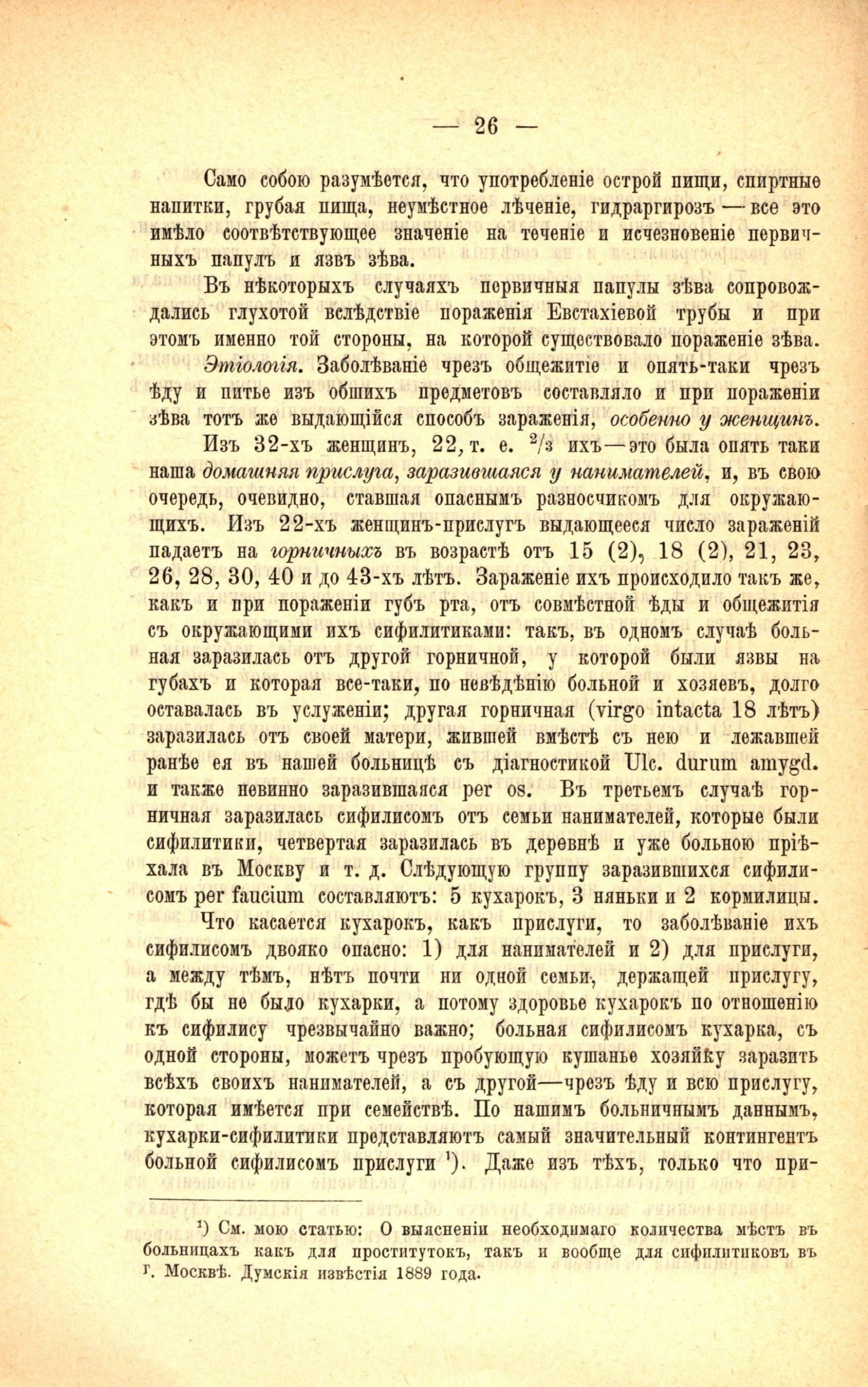 — 26 —

Само собою разумѣется, что употребленіе острой пищи, спиртные напитки, грубая пища, неумѣстное лѣченіе, гидраргирозъ — все это имѣло соотвѣтствующее значеніе на теченіе и исчезновеніе первичныхъ папулъ и язвъ зѣва.

Въ нѣкоторыхъ случаяхъ первичныя папулы зѣва сопровождались глухотой вслѣдствіе пораженія Евстахіевой трубы и при этомъ именно той стороны, на которой существовало пораженіе зѣва.

Этіологія. Заболѣваніе чрезъ общежитіе и опять-таки чрезъ ѣду и питье изъ общихъ предметовъ составляло и при пораженіи зѣва тотъ же выдающійся способъ зараженія, особенно у женщинъ.

Изъ 32-хъ женщинъ, 22, т. е. $^2/_3$ ихъ—это была опять таки наша домашняя прислуга, заразившаяся у нанимателей, и, въ свою очередь, очевидно, ставшая опаснымъ разносчикомъ для окружающихъ. Изъ 22-хъ женщинъ-прислугъ выдающееся число зараженій падаетъ на горничныхъ въ возрастѣ отъ 15 (2), 18 (2), 21, 23, 26, 28, 30, 40 и до 43-хъ лѣтъ. Зараженіе ихъ происходило такъ же, какъ и при пораженіи губъ рта, отъ совмѣстной ѣды и общежитія съ окружающими ихъ сифилитиками: такъ, въ одномъ случаѣ больная заразилась отъ другой горничной, у которой были язвы на губахъ и которая все-таки, по невѣдѣнію больной и хозяевъ, долго оставалась въ услуженіи; другая горничная (virgo intacta 18 лѣтъ) заразилась отъ своей матери, жившей вмѣстѣ съ нею и лежавшей ранѣе ея въ нашей больницѣ съ діагностикой Ulc. durum amygd. и также невинно заразившаяся per os. Въ третьемъ случаѣ горничная заразилась сифилисомъ отъ семьи нанимателей, которые были сифилитики, четвертая заразилась въ деревнѣ и уже больною пріѣхала въ Москву и т. д. Слѣдующую группу заразившихся сифилисомъ per faucium составляютъ: 5 кухарокъ, 3 няньки и 2 кормилицы.

Что касается кухарокъ, какъ прислуги, то заболѣваніе ихъ сифилисомъ двояко опасно: 1) для нанимателей и 2) для прислуги, а между тѣмъ, нѣтъ почти ни одной семьи, держащей прислугу, гдѣ бы не было кухарки, а потому здоровье кухарокъ по отношенію къ сифилису чрезвычайно важно; больная сифилисомъ кухарка, съ одной стороны, можетъ чрезъ пробующую кушанье хозяйку заразить всѣхъ своихъ нанимателей, а съ другой—чрезъ ѣду и всю прислугу, которая имѣется при семействѣ. По нашимъ больничнымъ даннымъ, кухарки-сифилитики представляютъ самый значительный контингентъ больной сифилисомъ прислуги $^1$). Даже изъ тѣхъ, только что при-

$^1$) См. мою статью: О выясненіи необходимаго количества мѣстъ въ больницахъ какъ для проститутокъ, такъ и вообще для сифилитиковъ въ г. Москвѣ. Думскія извѣстія 1889 года.